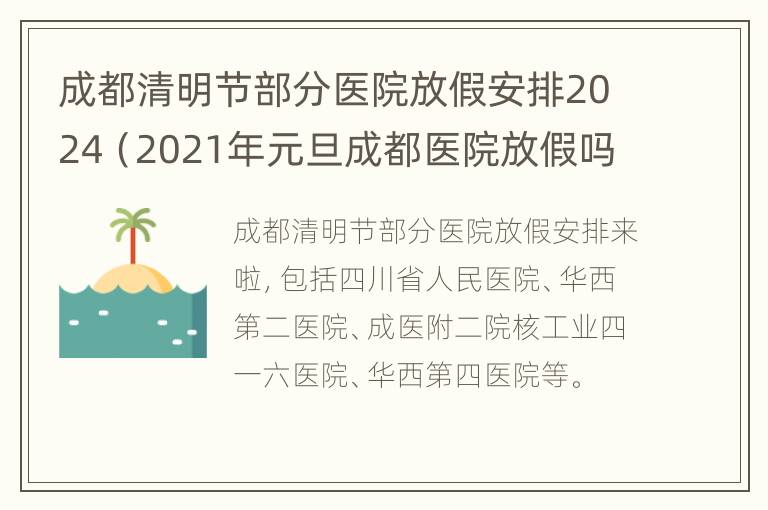 成都清明节部分医院放假安排2024（2021年元旦成都医院放假吗

成都清明节部分医院放假安排来啦，包括四川省人民医院、华西第二医院、成医附二院核工业四一六医院、华西第四医院等。